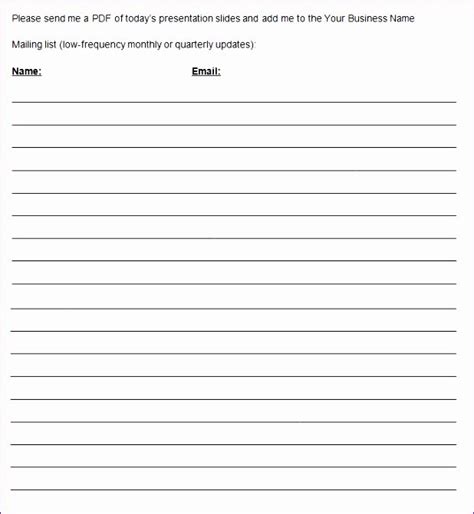 Please send me a PDF of today's presentation slides and add me to the Your Business Name

Mailing list (low-frequency monthly or quarterly updates):

Name: Email: